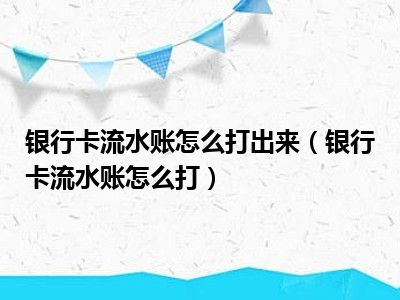 银行卡流水账怎么打出来（银行卡流水账怎么打）